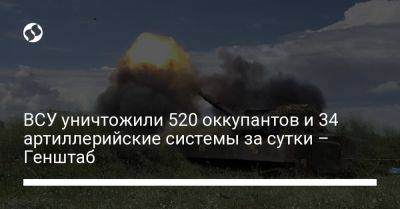 ВСУ уничтожили 520 оккупантов и 34 артиллерийские системы за сутки – Генштаб